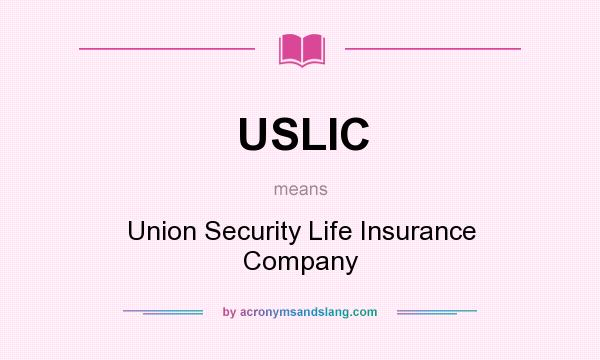 USLIC

means

Union Security Life Insurance Company

by acronymsandslang.com